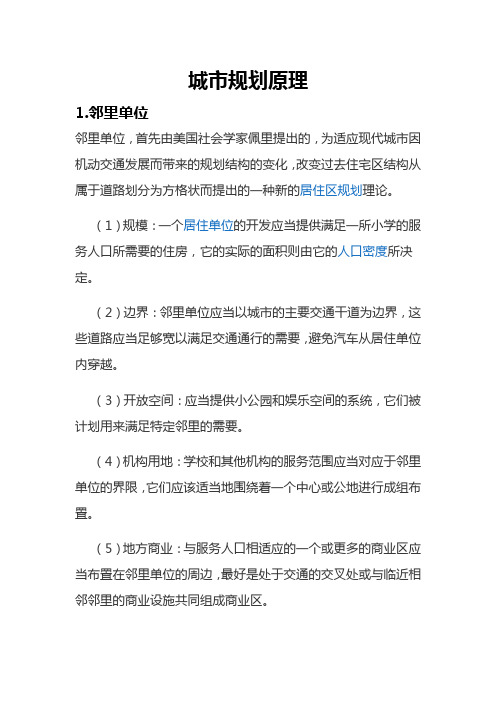 城市规划原理

1.邻里单位

邻里单位，首先由美国社会学家佩里提出的，为适应现代城市因机动交通发展而带来的规划结构的变化，改变过去住宅区结构从属于道路划分为方格状而提出的一种新的居住区规划理论。

（1）规模：一个居住单位的开发应当提供满足一所小学的服务人口所需要的住房，它的实际的面积则由它的人口密度所决定。

（2）边界：邻里单位应当以城市的主要交通干道为边界，这些道路应当足够宽以满足交通通行的需要，避免汽车从居住单位内穿越。

（3）开放空间：应当提供小公园和娱乐空间的系统，它们被计划用来满足特定邻里的需要。

（4）机构用地：学校和其他机构的服务范围应当对应于邻里单位的界限，它们应该适当地围绕着一个中心或公地进行成组布置。

（5）地方商业：与服务人口相适应的一个或更多的商业区应当布置在邻里单位的周边，最好是处于交通的交叉处或与临近相邻邻里的商业设施共同组成商业区。